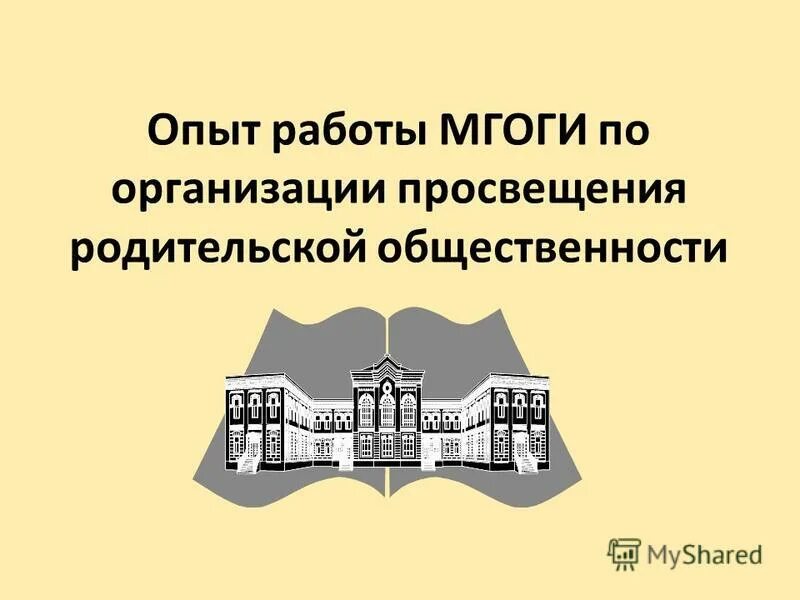 Опыт работы МГОГИ по организации просвещения родительской общественности

MyShared